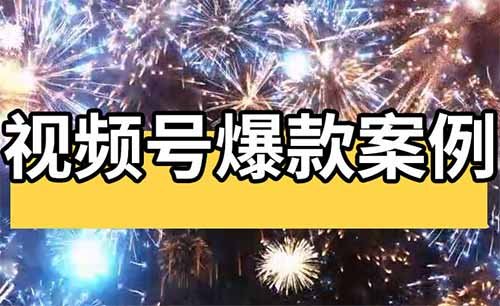 视频号爆款案例